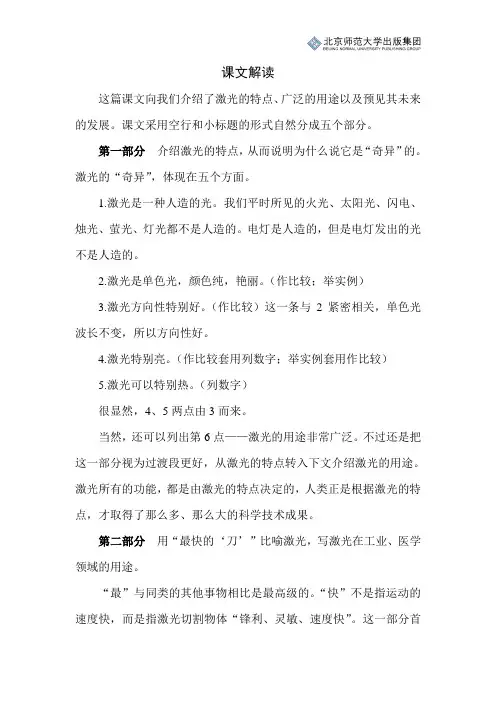 北京师范大学出版集团
BEIJING NORMAL UNIVERSITY PUBLISHING GROUP

课文解读

这篇课文向我们介绍了激光的特点、广泛的用途以及预见其未来的发展。课文采用空行和小标题的形式自然分成五个部分。

第一部分　介绍激光的特点，从而说明为什么说它是“奇异”的。激光的“奇异”，体现在五个方面。

1.激光是一种人造的光。我们平时所见的火光、太阳光、闪电、烛光、萤光、灯光都不是人造的。电灯是人造的，但是电灯发出的光不是人造的。

2.激光是单色光，颜色纯，艳丽。（作比较；举实例）

3.激光方向性特别好。（作比较）这一条与 2 紧密相关，单色光波长不变，所以方向性好。

4.激光特别亮。（作比较套用列数字；举实例套用作比较）

5.激光可以特别热。（列数字）

很显然，4、5 两点由 3 而来。

当然，还可以列出第 6 点——激光的用途非常广泛。不过还是把这一部分视为过渡段更好，从激光的特点转入下文介绍激光的用途。激光所有的功能，都是由激光的特点决定的，人类正是根据激光的特点，才取得了那么多、那么大的科学技术成果。

第二部分　用“最快的‘刀’”比喻激光，写激光在工业、医学领域的用途。

“最”与同类的其他事物相比是最高级的。“快”不是指运动的速度快，而是指激光切割物体“锋利、灵敏、速度快”。这一部分首